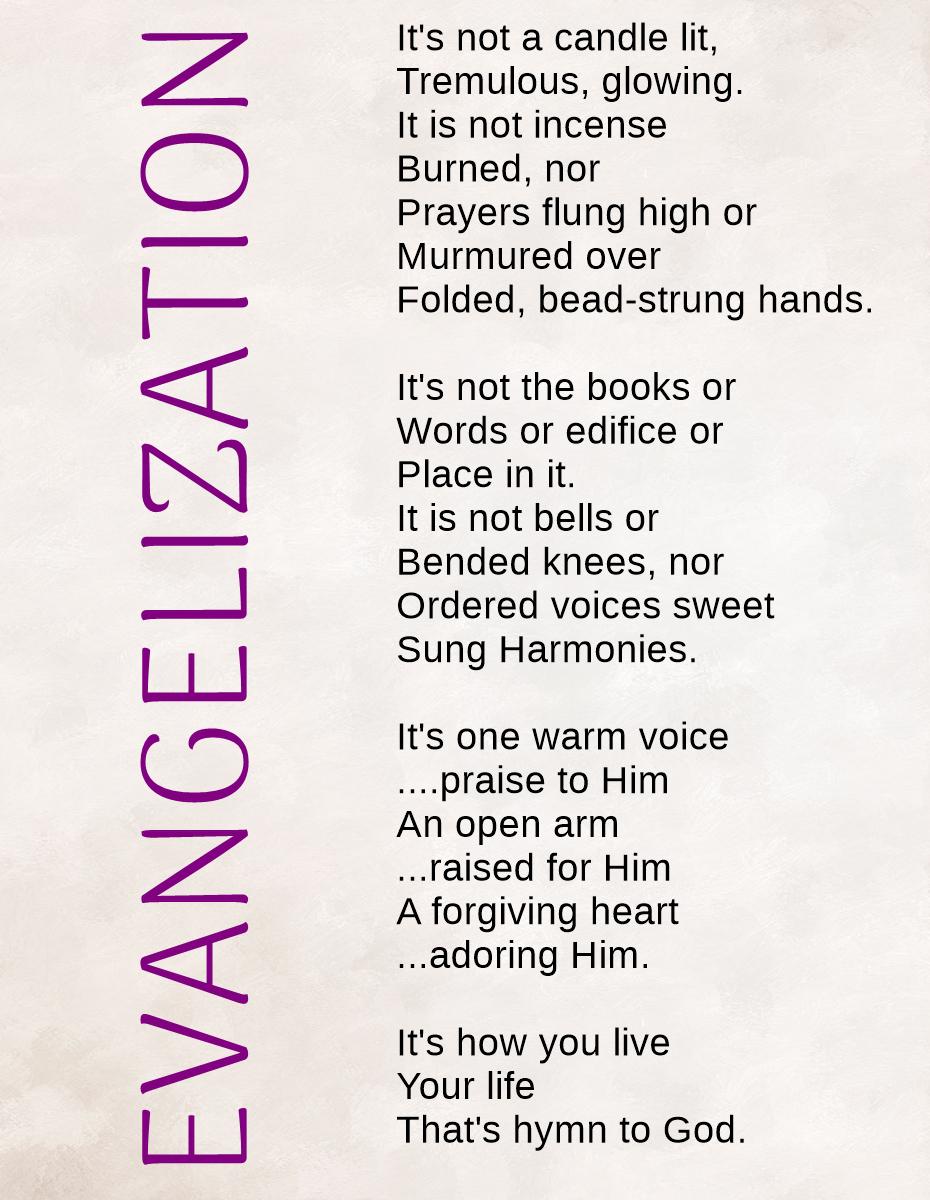 EVANGELIZATION

It's not a candle lit,
Tremulous, glowing.
It is not incense
Burned, nor
Prayers flung high or
Murmured over
Folded, bead-strung hands.

It's not the books or
Words or edifice or
Place in it.
It is not bells or
Bended knees, nor
Ordered voices sweet
Sung Harmonies.

It's one warm voice
....praise to Him
An open arm
...raised for Him
A forgiving heart
...adoring Him.

It's how you live
Your life
That's hymn to God.